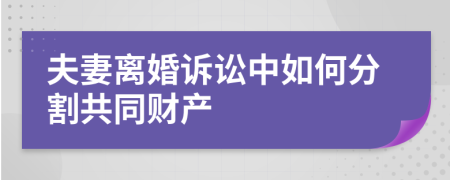 夫妻离婚诉讼中如何分割共同财产